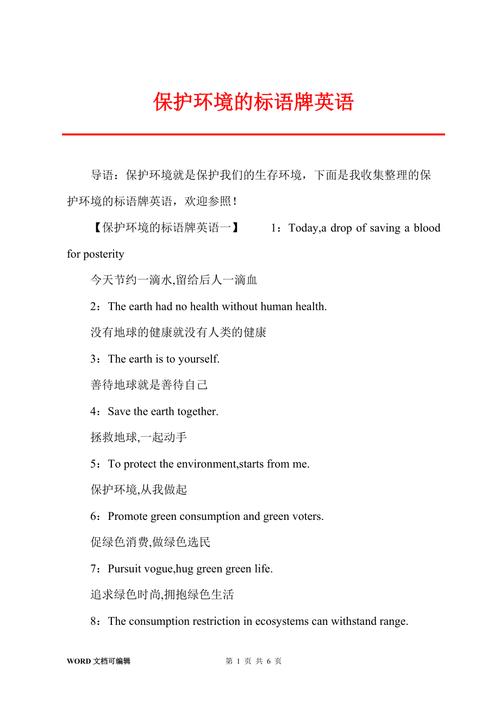 保护环境的标语牌英语

导语：保护环境就是保护我们的生存环境，下面是我收集整理的保护环境的标语牌英语，欢迎参照！

【保护环境的标语牌英语一】 1：Today,a drop of saving a blood for posterity

今天节约一滴水,留给后人一滴血

2：The earth had no health without human health.

没有地球的健康就没有人类的健康

3：The earth is to yourself.

善待地球就是善待自己

4：Save the earth together.

拯救地球,一起动手

5：To protect the environment,starts from me.

保护环境,从我做起

6：Promote green consumption and green voters.

促绿色消费,做绿色选民

7：Pursuit vogue,hug green green life.

追求绿色时尚,拥抱绿色生活

8：The consumption restriction in ecosystems can withstand range.

WORD 文档可编辑

第 1 页 共 6 页